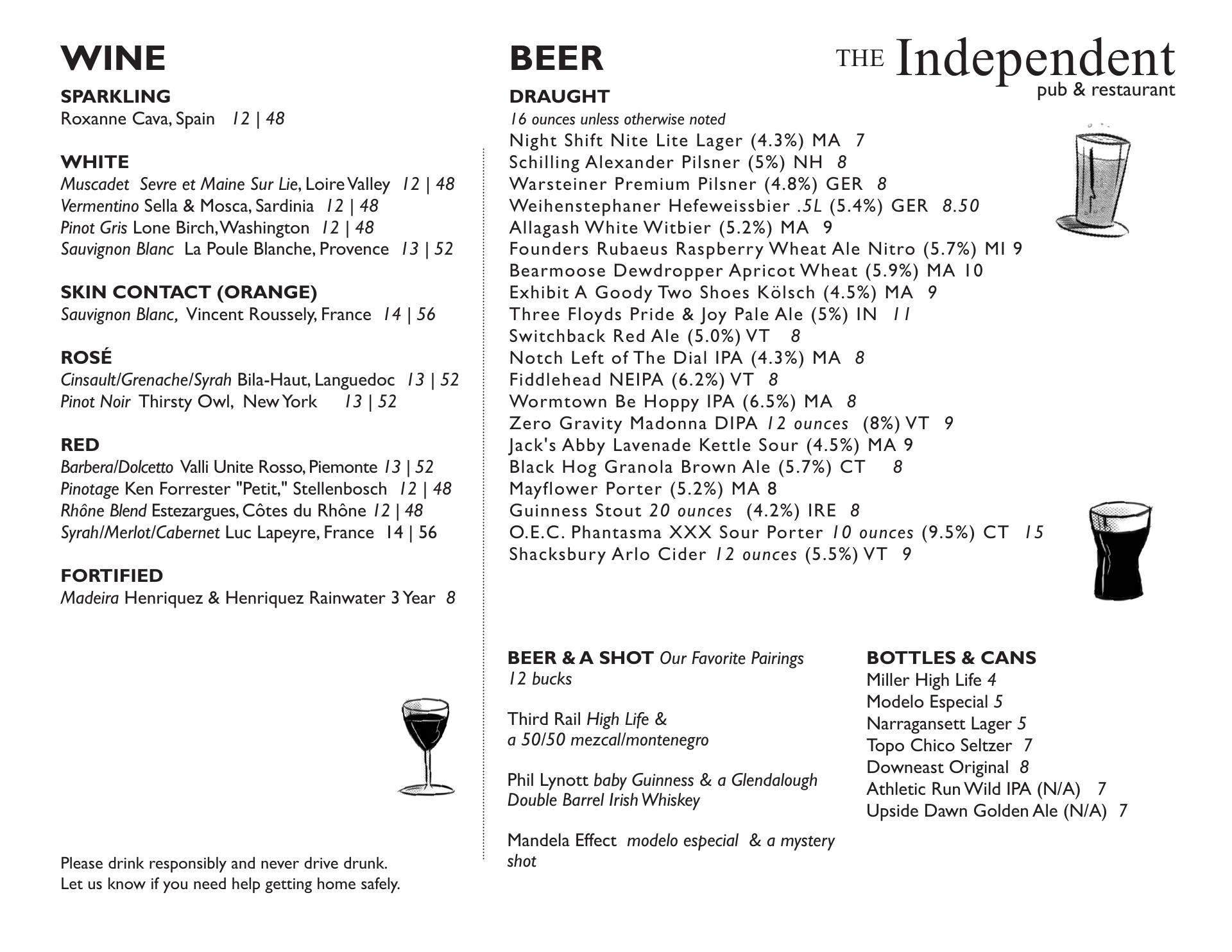 WINE

SPARKLING
Roxanne Cava, Spain 12 | 48

WHITE
Muscadet Sevre et Maine Sur Lie, Loire Valley 12 | 48
Vermentino Sella & Mosca, Sardinia 12 | 48
Pinot Gris Lone Birch, Washington 12 | 48
Sauvignon Blanc La Poule Blanche, Provence 13 | 52

SKIN CONTACT (ORANGE)
Sauvignon Blanc, Vincent Roussely, France 14 | 56

ROSÉ
Cinsault/Grenache/Syrah Bila-Haut, Languedoc 13 | 52
Pinot Noir Thirsty Owl, New York 13 | 52

RED
Barbera/Dolcetto Valli Unite Rosso, Piemonte 13 | 52
Pinotage Ken Forrester "Petit," Stellenbosch 12 | 48
Rhône Blend Estezargues, Côtes du Rhône 12 | 48
Syrah/Merlot/Cabernet Luc Lapeyre, France 14 | 56

FORTIFIED
Madeira Henriquez & Henriquez Rainwater 3 Year 8

Please drink responsibly and never drive drunk.
Let us know if you need help getting home safely.

BEER

THE Independent
pub & restaurant

DRAUGHT
16 ounces unless otherwise noted
Night Shift Nite Lite Lager (4.3%) MA 7
Schilling Alexander Pilsner (5%) NH 8
Warsteiner Premium Pilsner (4.8%) GER 8
Weihenstephaner Hefeweissbier .5L (5.4%) GER 8.50
Allagash White Witbier (5.2%) MA 9
Founders Rubaeus Raspberry Wheat Ale Nitro (5.7%) MI 9
Bearmoose Dewdropper Apricot Wheat (5.9%) MA 10
Exhibit A Goody Two Shoes Kölsch (4.5%) MA 9
Three Floyds Pride & Joy Pale Ale (5%) IN 11
Switchback Red Ale (5.0%) VT 8
Notch Left of The Dial IPA (4.3%) MA 8
Fiddlehead NEIPA (6.2%) VT 8
Wormtown Be Hoppy IPA (6.5%) MA 8
Zero Gravity Madonna DIPA 12 ounces (8%) VT 9
Jack's Abby Lavenade Kettle Sour (4.5%) MA 9
Black Hog Granola Brown Ale (5.7%) CT 8
Mayflower Porter (5.2%) MA 8
Guinness Stout 20 ounces (4.2%) IRE 8
O.E.C. Phantasma XXX Sour Porter 10 ounces (9.5%) CT 15
Shacksbury Arlo Cider 12 ounces (5.5%) VT 9

BEER & A SHOT Our Favorite Pairings
12 bucks

Third Rail High Life & a 50/50 mezcal/montenegro

Phil Lynott baby Guinness & a Glendalough Double Barrel Irish Whiskey

Mandela Effect modelo especial & a mystery shot

BOTTLES & CANS
Miller High Life 4
Modelo Especial 5
Narragansett Lager 5
Topo Chico Seltzer 7
Downeast Original 8
Athletic Run Wild IPA (N/A) 7
Upside Dawn Golden Ale (N/A) 7